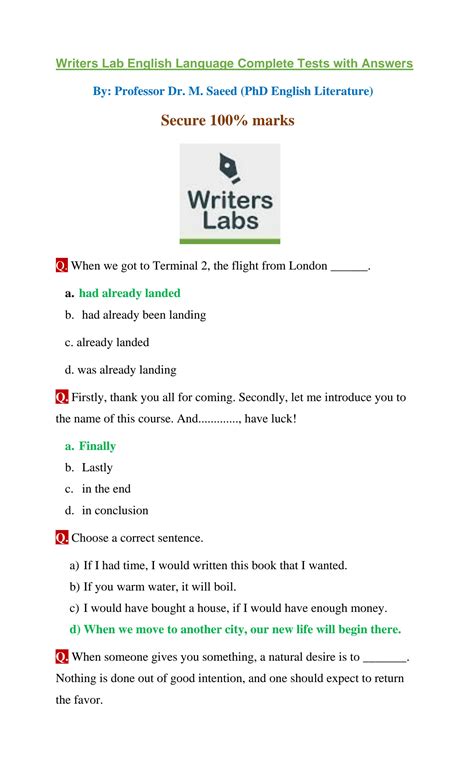 Writers Lab English Language Complete Tests with Answers

By: Professor Dr. M. Saeed (PhD English Literature)

Secure 100% marks

Writers Labs

Q. When we got to Terminal 2, the flight from London ______.

a. had already landed
b. had already been landing
c. already landed
d. was already landing

Q. Firstly, thank you all for coming. Secondly, let me introduce you to the name of this course. And............., have luck!

a. Finally
b. Lastly
c. in the end
d. in conclusion

Q. Choose a correct sentence.

a) If I had time, I would written this book that I wanted.
b) If you warm water, it will boil.
c) I would have bought a house, if I would have enough money.
d) When we move to another city, our new life will begin there.

Q. When someone gives you something, a natural desire is to _______. Nothing is done out of good intention, and one should expect to return the favor.